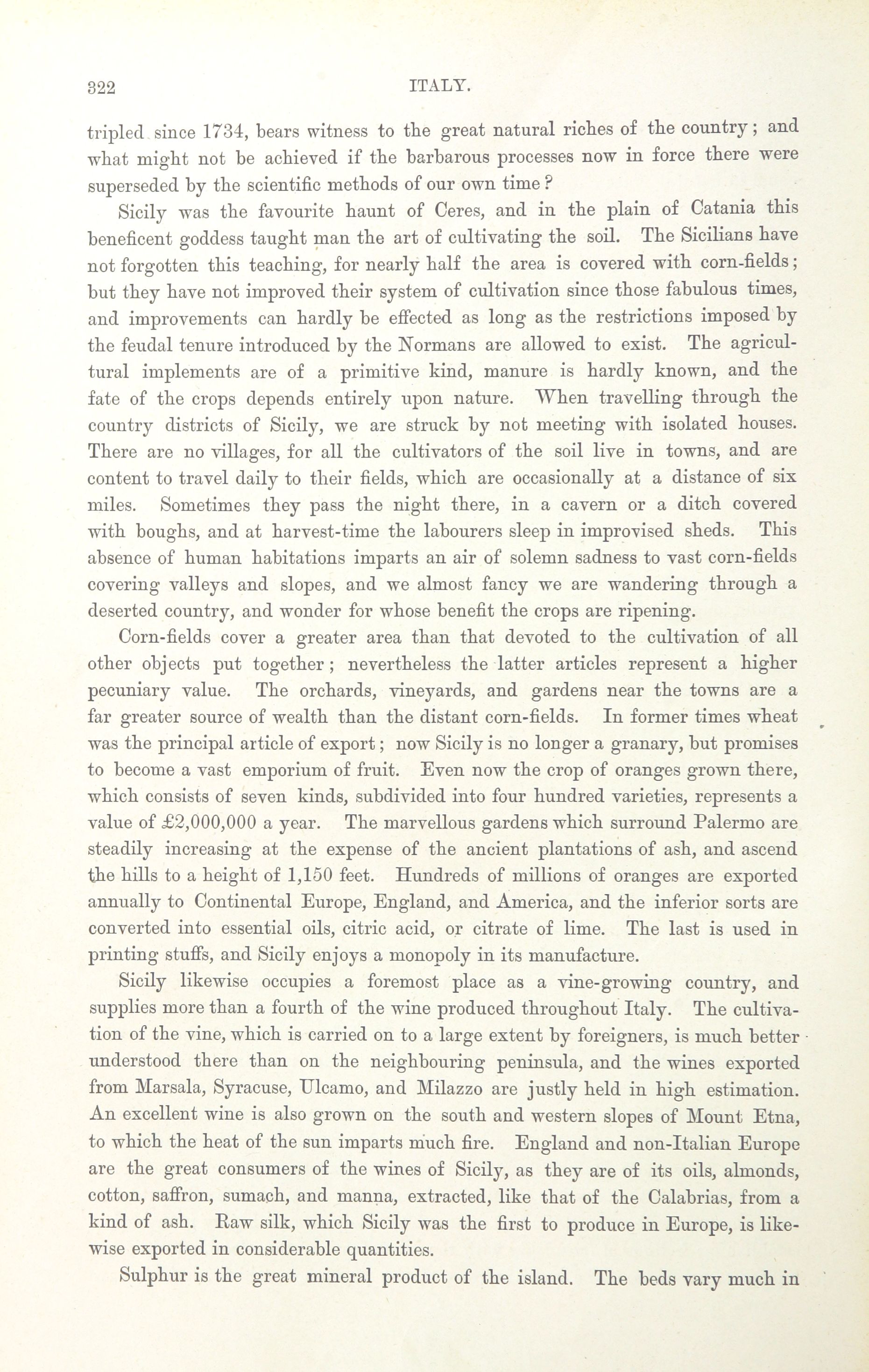 322 ITALY.

tripled since 1734, bears witness to the great natural riches of the country; and what might not be achieved if the barbarous processes now in force there were superseded by the scientific methods of our own time?

Sicily was the favourite haunt of Ceres, and in the plain of Catania this beneficent goddess taught man the art of cultivating the soil. The Sicilians have not forgotten this teaching, for nearly half the area is covered with corn-fields; but they have not improved their system of cultivation since those fabulous times, and improvements can hardly be effected as long as the restrictions imposed by the feudal tenure introduced by the Normans are allowed to exist. The agricultural implements are of a primitive kind, manure is hardly known, and the fate of the crops depends entirely upon nature. When travelling through the country districts of Sicily, we are struck by not meeting with isolated houses. There are no villages, for all the cultivators of the soil live in towns, and are content to travel daily to their fields, which are occasionally at a distance of six miles. Sometimes they pass the night there, in a cavern or a ditch covered with boughs, and at harvest-time the labourers sleep in improvised sheds. This absence of human habitations imparts an air of solemn sadness to vast corn-fields covering valleys and slopes, and we almost fancy we are wandering through a deserted country, and wonder for whose benefit the crops are ripening.

Corn-fields cover a greater area than that devoted to the cultivation of all other objects put together; nevertheless the latter articles represent a higher pecuniary value. The orchards, vineyards, and gardens near the towns are a far greater source of wealth than the distant corn-fields. In former times wheat was the principal article of export; now Sicily is no longer a granary, but promises to become a vast emporium of fruit. Even now the crop of oranges grown there, which consists of seven kinds, subdivided into four hundred varieties, represents a value of £2,000,000 a year. The marvellous gardens which surround Palermo are steadily increasing at the expense of the ancient plantations of ash, and ascend the hills to a height of 1,150 feet. Hundreds of millions of oranges are exported annually to Continental Europe, England, and America, and the inferior sorts are converted into essential oils, citric acid, or citrate of lime. The last is used in printing stuffs, and Sicily enjoys a monopoly in its manufacture.

Sicily likewise occupies a foremost place as a vine-growing country, and supplies more than a fourth of the wine produced throughout Italy. The cultivation of the vine, which is carried on to a large extent by foreigners, is much better understood there than on the neighbouring peninsula, and the wines exported from Marsala, Syracuse, Ulcamo, and Milazzo are justly held in high estimation. An excellent wine is also grown on the south and western slopes of Mount Etna, to which the heat of the sun imparts much fire. England and non-Italian Europe are the great consumers of the wines of Sicily, as they are of its oils, almonds, cotton, saffron, sumach, and manna, extracted, like that of the Calabrias, from a kind of ash. Raw silk, which Sicily was the first to produce in Europe, is likewise exported in considerable quantities.

Sulphur is the great mineral product of the island. The beds vary much in